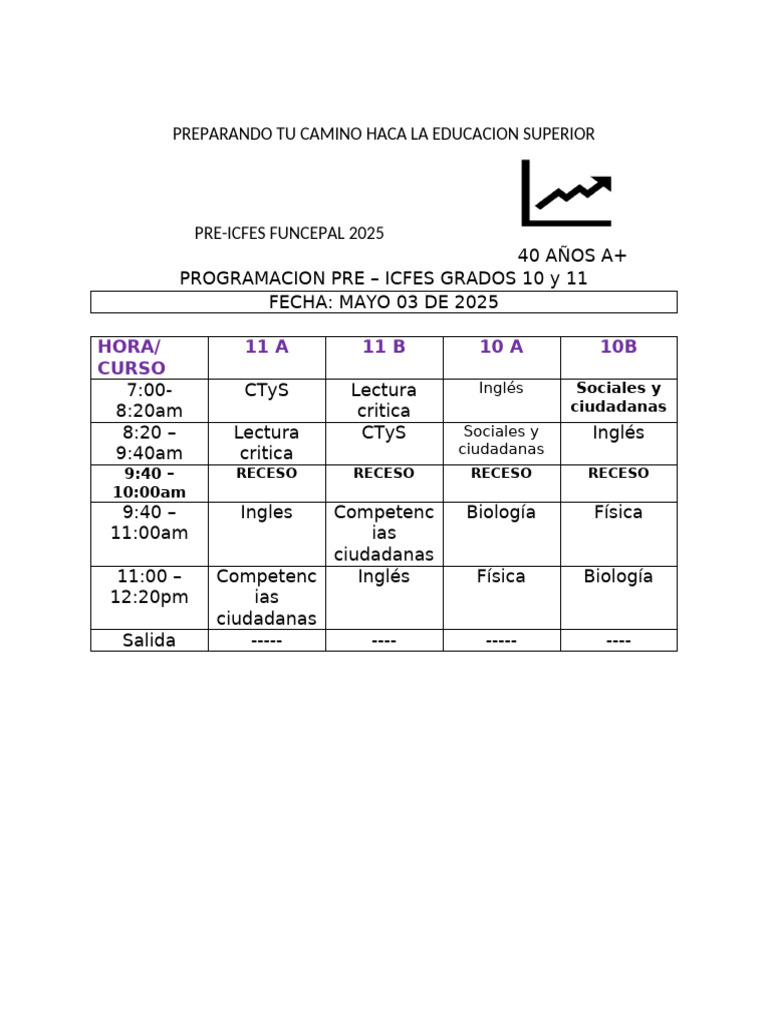 PREPARANDO TU CAMINO HACA LA EDUCACION SUPERIOR

PRE-ICFES FUNCEPAL 2025

40 AÑOS A+

PROGRAMACION PRE – ICFES GRADOS 10 y 11

FECHA: MAYO 03 DE 2025

| HORA/ CURSO | 11 A | 11 B | 10 A | 10B |
|---|---|---|---|---|
| 7:00-8:20am | CTyS | Lectura critica | Inglés | Sociales y ciudadanas |
| 8:20 – 9:40am | Lectura critica | CTyS | Sociales y ciudadanas | Inglés |
| 9:40 – 10:00am | RECESO | RECESO | RECESO | RECESO |
| 9:40 – 11:00am | Ingles | Competencias ciudadanas | Biología | Física |
| 11:00 – 12:20pm | Competencias ciudadanas | Inglés | Física | Biología |
| Salida | ----- | ---- | ----- | ---- |